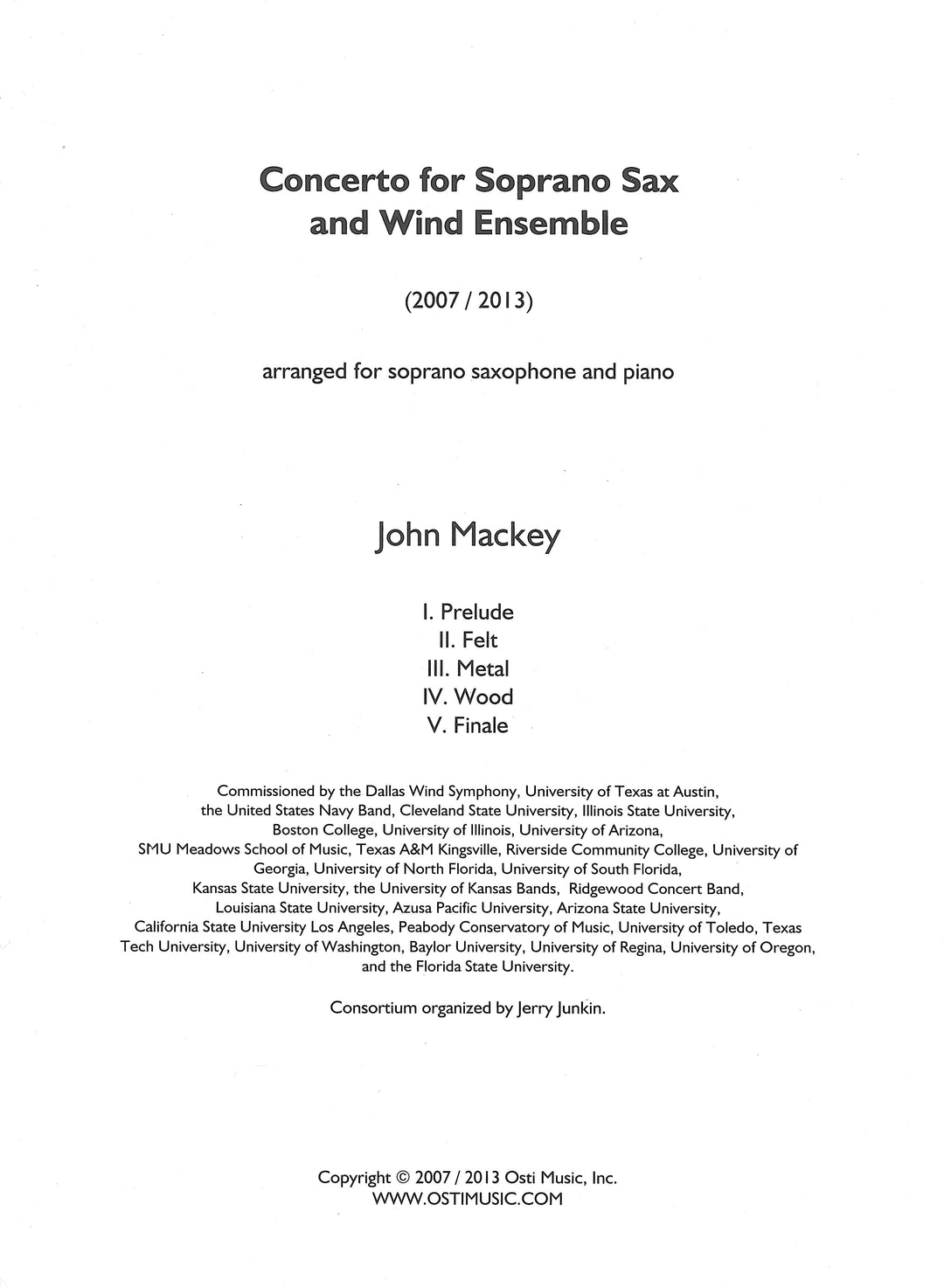 Concerto for Soprano Sax
and Wind Ensemble

(2007 / 2013)

arranged for soprano saxophone and piano

John Mackey

I. Prelude
II. Felt
III. Metal
IV. Wood
V. Finale

Commissioned by the Dallas Wind Symphony, University of Texas at Austin, the United States Navy Band, Cleveland State University, Illinois State University, Boston College, University of Illinois, University of Arizona, SMU Meadows School of Music, Texas A&M Kingsville, Riverside Community College, University of Georgia, University of North Florida, University of South Florida, Kansas State University, the University of Kansas Bands, Ridgewood Concert Band, Louisiana State University, Azusa Pacific University, Arizona State University, California State University Los Angeles, Peabody Conservatory of Music, University of Toledo, Texas Tech University, University of Washington, Baylor University, University of Regina, University of Oregon, and the Florida State University.

Consortium organized by Jerry Junkin.

Copyright © 2007 / 2013 Osti Music, Inc.
WWW.OSTIMUSIC.COM